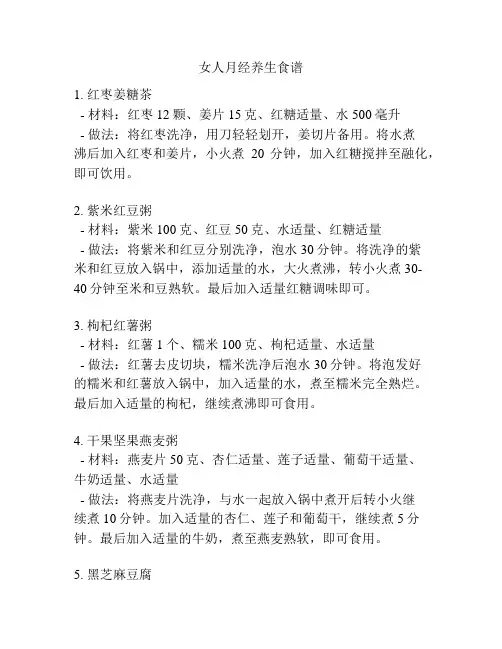 女人月经养生食谱

1. 红枣姜糖茶
- 材料：红枣 12 颗、姜片 15 克、红糖适量、水 500 毫升
- 做法：将红枣洗净，用刀轻轻划开，姜切片备用。将水煮沸后加入红枣和姜片，小火煮 20 分钟，加入红糖搅拌至融化，即可饮用。

2. 紫米红豆粥
- 材料：紫米 100 克、红豆 50 克、水适量、红糖适量
- 做法：将紫米和红豆分别洗净，泡水 30 分钟。将洗净的紫米和红豆放入锅中，添加适量的水，大火煮沸，转小火煮 30-40 分钟至米和豆熟软。最后加入适量红糖调味即可。

3. 枸杞红薯粥
- 材料：红薯 1 个、糯米 100 克、枸杞适量、水适量
- 做法：红薯去皮切块，糯米洗净后泡水 30 分钟。将泡发好的糯米和红薯放入锅中，加入适量的水，煮至糯米完全熟烂。最后加入适量的枸杞，继续煮沸即可食用。

4. 干果坚果燕麦粥
- 材料：燕麦片 50 克、杏仁适量、莲子适量、葡萄干适量、牛奶适量、水适量
- 做法：将燕麦片洗净，与水一起放入锅中煮开后转小火继续煮 10 分钟。加入适量的杏仁、莲子和葡萄干，继续煮 5 分钟。最后加入适量的牛奶，煮至燕麦熟软，即可食用。

5. 黑芝麻豆腐